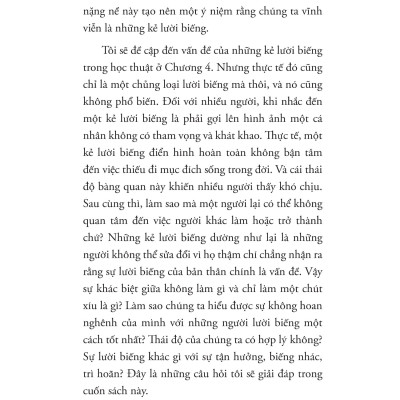 nặng nề này tạo nên một ý niệm rằng chúng ta vĩnh viễn là những kẻ lười biếng.

Tôi sẽ đề cập đến vấn đề của những kẻ lười biếng trong học thuật ở Chương 4. Nhưng thực tế đó cũng chỉ là một chủng loại lười biếng mà thôi, và nó cũng không phổ biến. Đối với nhiều người, khi nhắc đến một kẻ lười biếng là phải gợi lên hình ảnh một cá nhân không có tham vọng và khát khao. Thực tế, một kẻ lười biếng điển hình hoàn toàn không bận tâm đến việc thiếu đi mục đích sống trong đời. Và cái thái độ bàng quan này khiến nhiều người thấy khó chịu. Sau cùng thì, làm sao mà một người lại có thể không quan tâm đến việc người khác làm hoặc trở thành chứ? Những kẻ lười biếng dường như lại là những người không thể sửa đổi vì họ thậm chí chẳng nhận ra rằng sự lười biếng của bản thân chính là vấn đề. Vậy sự khác biệt giữa không làm gì và chỉ làm một chút xíu là gì? Làm sao chúng ta hiểu được sự không hoan nghênh của mình với những người lười biếng một cách tốt nhất? Thái độ của chúng ta có hợp lý không? Sự lười biếng khác gì với sự tận hưởng, biếng nhác, trì hoãn? Đây là những câu hỏi tôi sẽ giải đáp trong cuốn sách này.